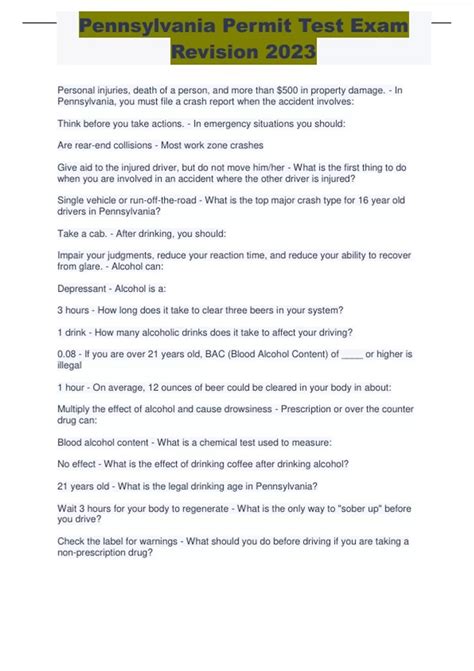 Pennsylvania Permit Test Exam Revision 2023

Personal injuries, death of a person, and more than $500 in property damage. - In Pennsylvania, you must file a crash report when the accident involves:

Think before you take actions. - In emergency situations you should:

Are rear-end collisions - Most work zone crashes

Give aid to the injured driver, but do not move him/her - What is the first thing to do when you are involved in an accident where the other driver is injured?

Single vehicle or run-off-the-road - What is the top major crash type for 16 year old drivers in Pennsylvania?

Take a cab. - After drinking, you should:

Impair your judgments, reduce your reaction time, and reduce your ability to recover from glare. - Alcohol can:

Depressant - Alcohol is a:

3 hours - How long does it take to clear three beers in your system?

1 drink - How many alcoholic drinks does it take to affect your driving?

0.08 - If you are over 21 years old, BAC (Blood Alcohol Content) of ____ or higher is illegal

1 hour - On average, 12 ounces of beer could be cleared in your body in about:

Multiply the effect of alcohol and cause drowsiness - Prescription or over the counter drug can:

Blood alcohol content - What is a chemical test used to measure:

No effect - What is the effect of drinking coffee after drinking alcohol?

21 years old - What is the legal drinking age in Pennsylvania?

Wait 3 hours for your body to regenerate - What is the only way to "sober up" before you drive?

Check the label for warnings - What should you do before driving if you are taking a non-prescription drug?